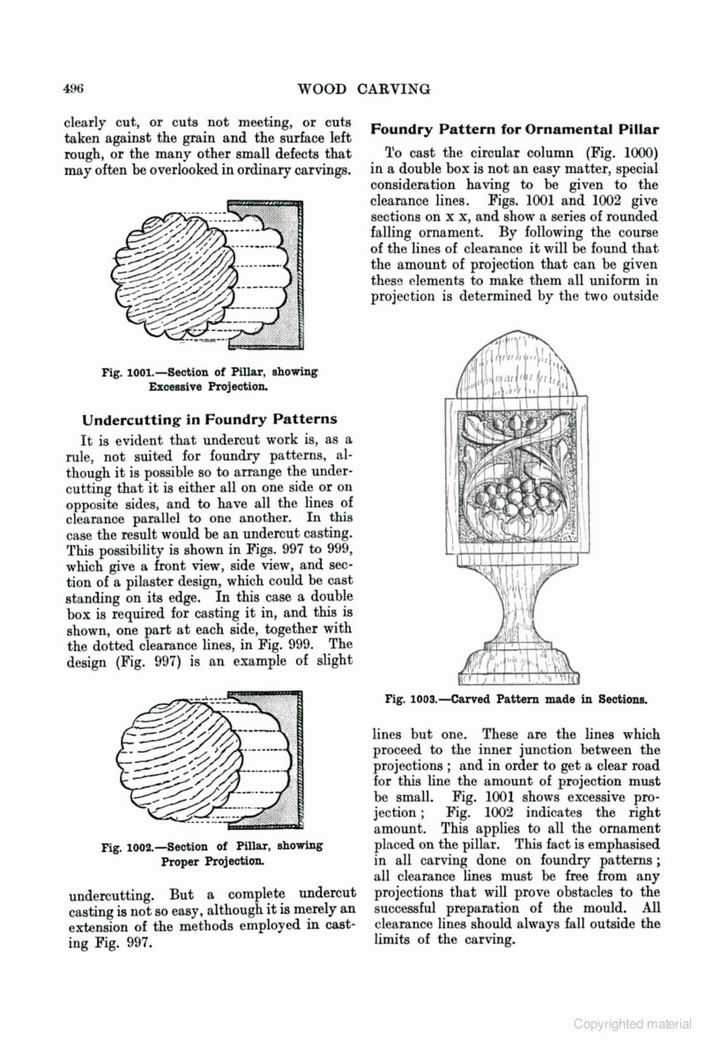 496

WOOD CARVING

clearly cut, or cuts not meeting, or cuts taken against the grain and the surface left rough, or the many other small defects that may often be overlooked in ordinary carvings.

Fig. 1001.—Section of Pillar, showing Excessive Projection.

Undercutting in Foundry Patterns

It is evident that undercut work is, as a rule, not suited for foundry patterns, although it is possible so to arrange the undercutting that it is either all on one side or on opposite sides, and to have all the lines of clearance parallel to one another. In this case the result would be an undercut casting. This possibility is shown in Figs. 997 to 999, which give a front view, side view, and section of a pilaster design, which could be cast standing on its edge. In this case a double box is required for casting it in, and this is shown, one part at each side, together with the dotted clearance lines, in Fig. 999. The design (Fig. 997) is an example of slight

Fig. 1002.—Section of Pillar, showing Proper Projection.

undercutting. But a complete undercut casting is not so easy, although it is merely an extension of the methods employed in casting Fig. 997.

Foundry Pattern for Ornamental Pillar

To cast the circular column (Fig. 1000) in a double box is not an easy matter, special consideration having to be given to the clearance lines. Figs. 1001 and 1002 give sections on x x, and show a series of rounded falling ornament. By following the course of the lines of clearance it will be found that the amount of projection that can be given these elements to make them all uniform in projection is determined by the two outside

Fig. 1003.—Carved Pattern made in Sections.

lines but one. These are the lines which proceed to the inner junction between the projections; and in order to get a clear road for this line the amount of projection must be small. Fig. 1001 shows excessive projection; Fig. 1002 indicates the right amount. This applies to all the ornament placed on the pillar. This fact is emphasised in all carving done on foundry patterns; all clearance lines must be free from any projections that will prove obstacles to the successful preparation of the mould. All clearance lines should always fall outside the limits of the carving.

Copyrighted material